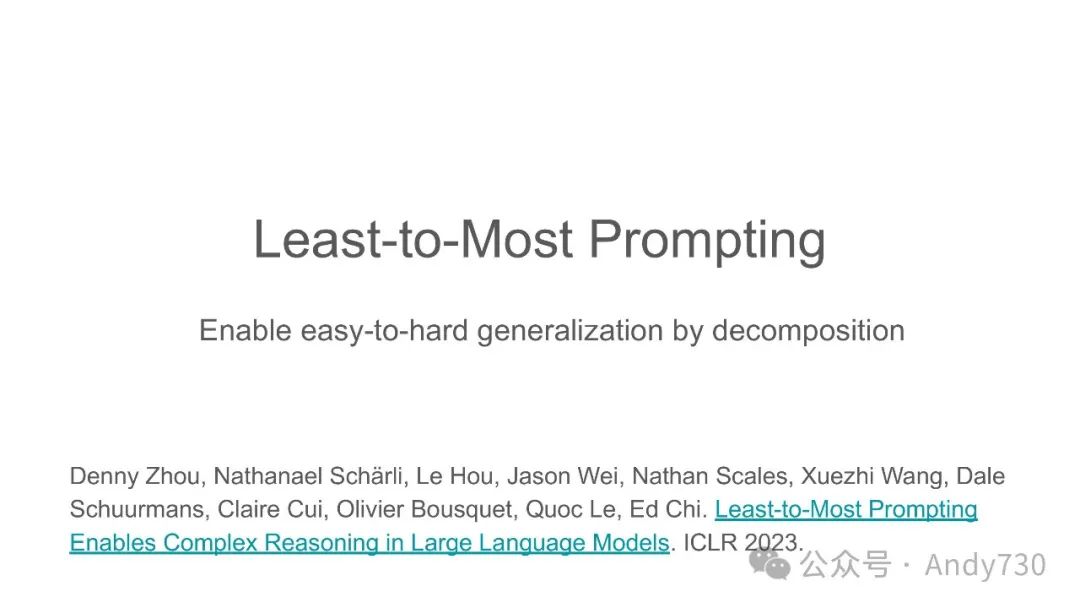 Least-to-Most Prompting

Enable easy-to-hard generalization by decomposition

Denny Zhou, Nathanael Schärli, Le Hou, Jason Wei, Nathan Scales, Xuezhi Wang, Dale Schuurmans, Claire Cui, Olivier Bousquet, Quoc Le, Ed Chi. Least-to-Most Prompting Enables Complex Reasoning in Large Language Models. ICLR 2023.

公众号 · Andy730